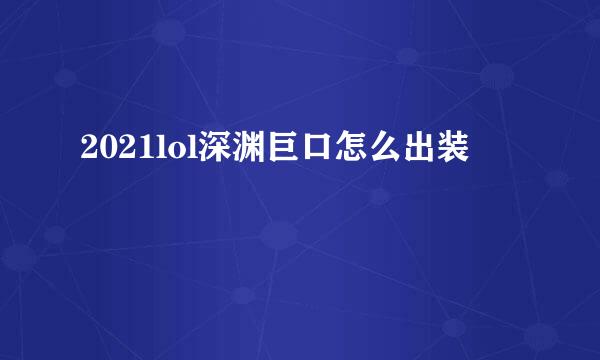 2021lol深渊巨口怎么出装